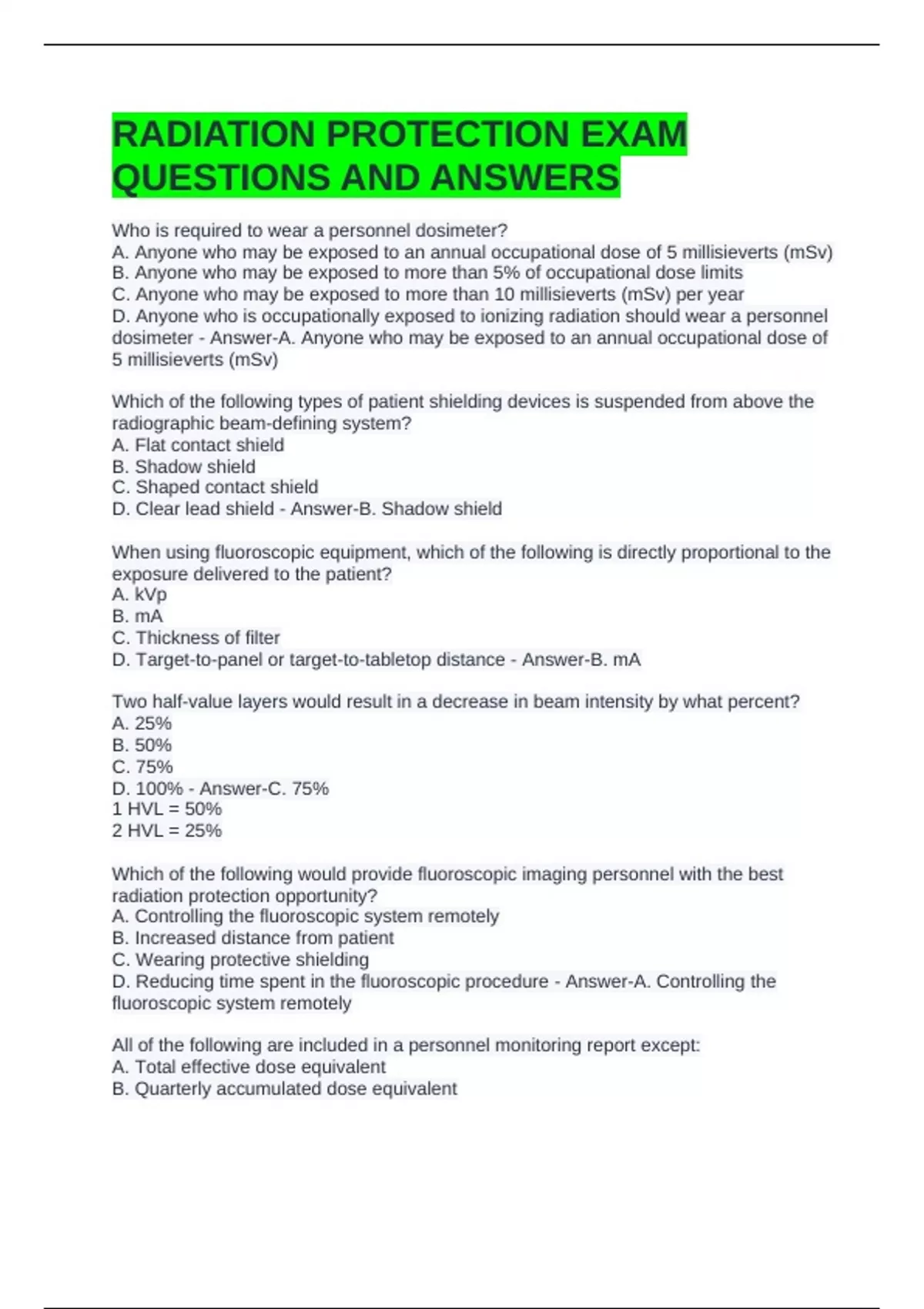 RADIATION PROTECTION EXAM QUESTIONS AND ANSWERS

Who is required to wear a personnel dosimeter?
A. Anyone who may be exposed to an annual occupational dose of 5 millisieverts (mSv)
B. Anyone who may be exposed to more than 5% of occupational dose limits
C. Anyone who may be exposed to more than 10 millisieverts (mSv) per year
D. Anyone who is occupationally exposed to ionizing radiation should wear a personnel dosimeter - Answer-A. Anyone who may be exposed to an annual occupational dose of 5 millisieverts (mSv)

Which of the following types of patient shielding devices is suspended from above the radiographic beam-defining system?
A. Flat contact shield
B. Shadow shield
C. Shaped contact shield
D. Clear lead shield - Answer-B. Shadow shield

When using fluoroscopic equipment, which of the following is directly proportional to the exposure delivered to the patient?
A. kVp
B. mA
C. Thickness of filter
D. Target-to-panel or target-to-tabletop distance - Answer-B. mA

Two half-value layers would result in a decrease in beam intensity by what percent?
A. 25%
B. 50%
C. 75%
D. 100% - Answer-C. 75%
1 HVL = 50%
2 HVL = 25%

Which of the following would provide fluoroscopic imaging personnel with the best radiation protection opportunity?
A. Controlling the fluoroscopic system remotely
B. Increased distance from patient
C. Wearing protective shielding
D. Reducing time spent in the fluoroscopic procedure - Answer-A. Controlling the fluoroscopic system remotely

All of the following are included in a personnel monitoring report except:
A. Total effective dose equivalent
B. Quarterly accumulated dose equivalent